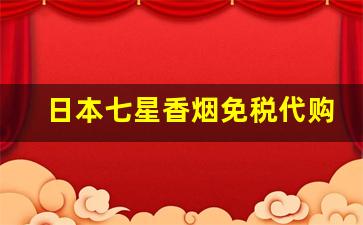 日本七星香烟免税代购